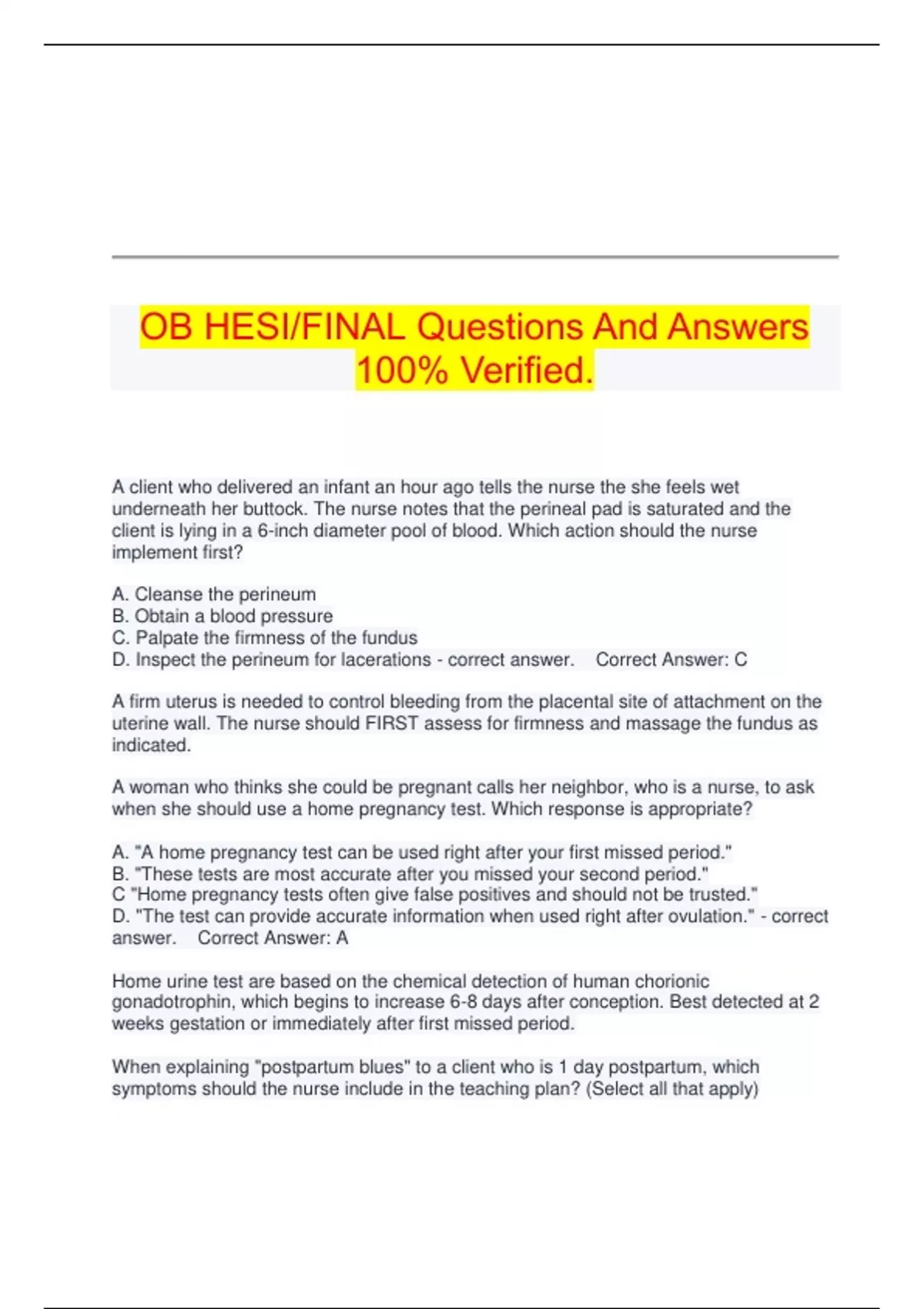 OB HESI/FINAL Questions And Answers 100% Verified.

A client who delivered an infant an hour ago tells the nurse the she feels wet underneath her buttock. The nurse notes that the perineal pad is saturated and the client is lying in a 6-inch diameter pool of blood. Which action should the nurse implement first?

A. Cleanse the perineum
B. Obtain a blood pressure
C. Palpate the firmness of the fundus
D. Inspect the perineum for lacerations - correct answer. Correct Answer: C

A firm uterus is needed to control bleeding from the placental site of attachment on the uterine wall. The nurse should FIRST assess for firmness and massage the fundus as indicated.

A woman who thinks she could be pregnant calls her neighbor, who is a nurse, to ask when she should use a home pregnancy test. Which response is appropriate?

A. "A home pregnancy test can be used right after your first missed period."
B. "These tests are most accurate after you missed your second period."
C "Home pregnancy tests often give false positives and should not be trusted."
D. "The test can provide accurate information when used right after ovulation." - correct answer. Correct Answer: A

Home urine test are based on the chemical detection of human chorionic gonadotrophin, which begins to increase 6-8 days after conception. Best detected at 2 weeks gestation or immediately after first missed period.

When explaining "postpartum blues" to a client who is 1 day postpartum, which symptoms should the nurse include in the teaching plan? (Select all that apply)